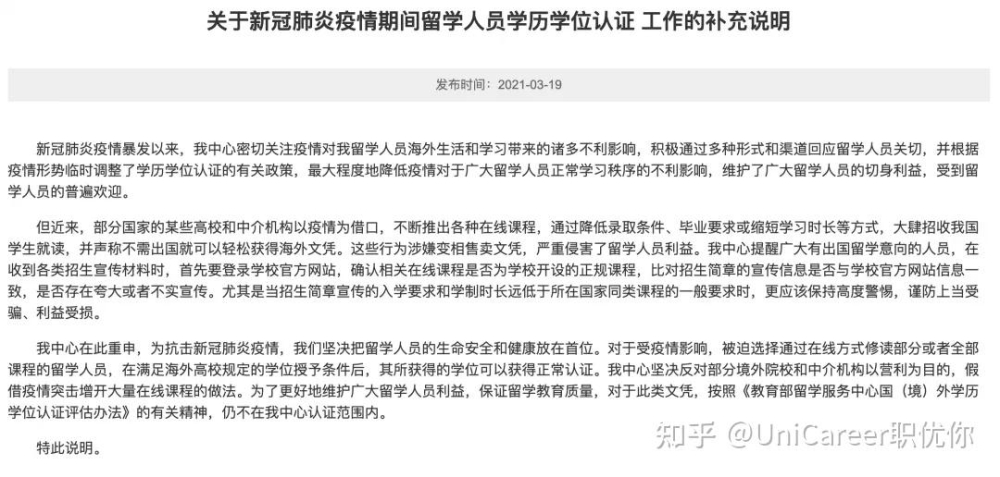 关于新冠肺炎疫情期间留学人员学历学位认证 工作的补充说明

发布时间：2021-03-19

新冠肺炎疫情暴发以来，我中心密切关注疫情对我留学人员海外生活和学习带来的诸多不利影响，积极通过多种形式和渠道回应留学人员关切，并根据疫情形势临时调整了学历学位认证的有关政策，最大程度地降低疫情对于广大留学人员正常学习秩序的不利影响，维护了广大留学人员的切身利益，受到留学人员的普遍欢迎。

但近来，部分国家的某些高校和中介机构以疫情为借口，不断推出各种在线课程，通过降低录取条件、毕业要求或缩短学习时长等方式，大肆招收我国学生就读，并声称不需出国就可以轻松获得海外文凭。这些行为涉嫌变相售卖文凭，严重侵害了留学人员利益。我中心提醒广大有出国留学意向的人员，在收到各类招生宣传材料时，首先要登录学校官方网站，确认相关在线课程是否为学校开设的正规课程，比对招生简章的宣传信息是否与学校官方网站信息一致，是否存在夸大或者不实宣传。尤其是当招生简章宣传的入学要求和学制时长远低于所在国家同类课程的一般要求时，更应该保持高度警惕，谨防上当受骗、利益受损。

我中心在此重申，为抗击新冠肺炎疫情，我们坚决把留学人员的生命安全和健康放在首位。对于受疫情影响，被迫选择通过在线方式修读部分或者全部课程的留学人员，在满足海外高校规定的学位授予条件后，其所获得的学位可以获得正常认证。我中心坚决反对部分境外院校和中介机构以营利为目的，假借疫情突击增开大量在线课程的做法。为了更好地维护广大留学人员利益，保证留学教育质量，对于此类文凭，按照《教育部留学服务中心国（境）外学历学位认证评估办法》的有关精神，仍不在我中心认证范围内。

特此说明。

知乎 @UniCareer职优你